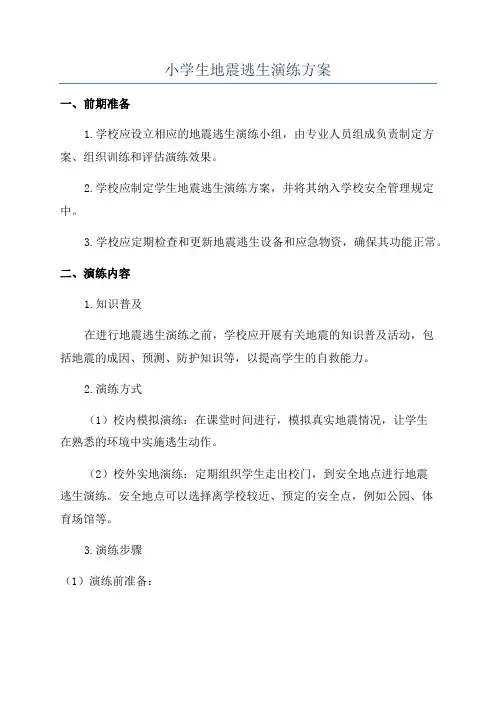 小学生地震逃生演练方案

一、前期准备

1.学校应设立相应的地震逃生演练小组，由专业人员组成负责制定方案、组织训练和评估演练效果。

2.学校应制定学生地震逃生演练方案，并将其纳入学校安全管理规定中。

3.学校应定期检查和更新地震逃生设备和应急物资，确保其功能正常。

二、演练内容

1.知识普及

在进行地震逃生演练之前，学校应开展有关地震的知识普及活动，包括地震的成因、预测、防护知识等，以提高学生的自救能力。

2.演练方式

（1）校内模拟演练：在课堂时间进行，模拟真实地震情况，让学生在熟悉的环境中实施逃生动作。

（2）校外实地演练：定期组织学生走出校门，到安全地点进行地震逃生演练。安全地点可以选择离学校较近、预定的安全点，例如公园、体育场馆等。

3.演练步骤

（1）演练前准备：